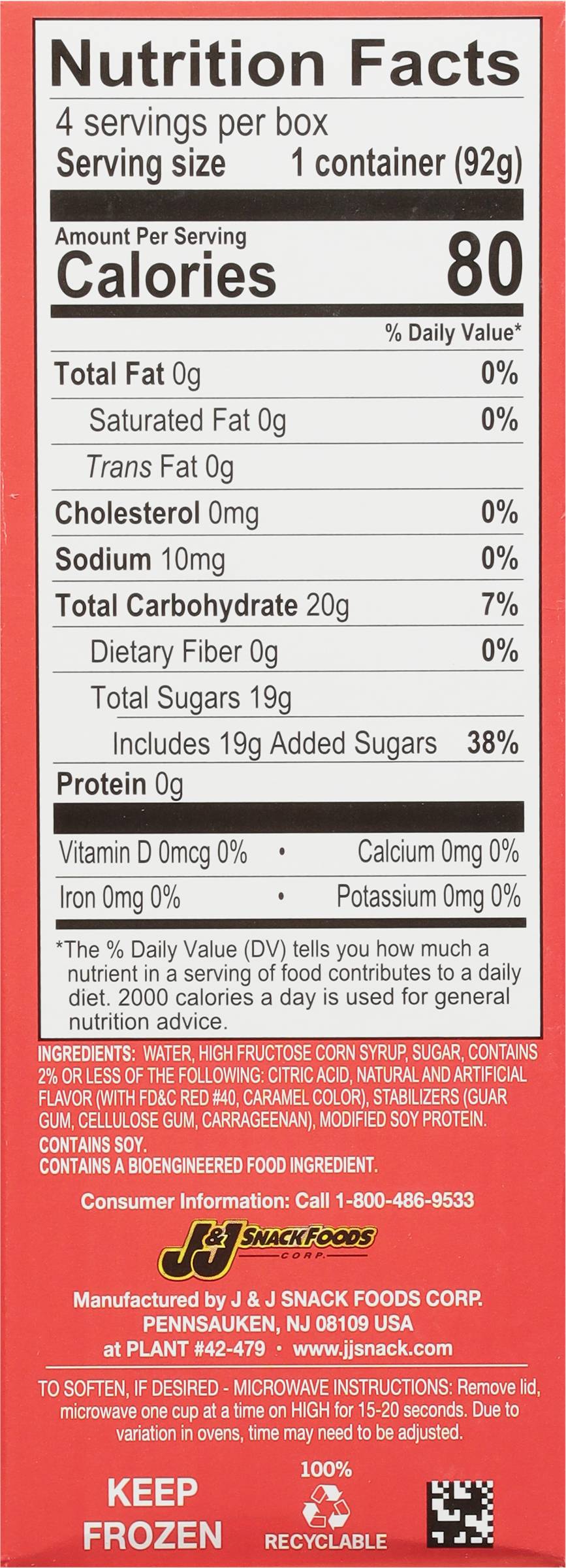 Nutrition Facts

4 servings per box
Serving size 1 container (92g)

Amount Per Serving
Calories 80

% Daily Value*

Total Fat 0g 0%
Saturated Fat 0g 0%
Trans Fat 0g
Cholesterol 0mg 0%
Sodium 10mg 0%
Total Carbohydrate 20g 7%
Dietary Fiber 0g 0%
Total Sugars 19g
Includes 19g Added Sugars 38%
Protein 0g

Vitamin D 0mcg 0% • Calcium 0mg 0%
Iron 0mg 0% • Potassium 0mg 0%

*The % Daily Value (DV) tells you how much a nutrient in a serving of food contributes to a daily diet. 2000 calories a day is used for general nutrition advice.

INGREDIENTS: WATER, HIGH FRUCTOSE CORN SYRUP, SUGAR, CONTAINS 2% OR LESS OF THE FOLLOWING: CITRIC ACID, NATURAL AND ARTIFICIAL FLAVOR (WITH FD&C RED #40, CARAMEL COLOR), STABILIZERS (GUAR GUM, CELLULOSE GUM, CARRAGEENAN), MODIFIED SOY PROTEIN.
CONTAINS SOY.
CONTAINS A BIOENGINEERED FOOD INGREDIENT.

Consumer Information: Call 1-800-486-9533

J&J SNACK FOODS CORP.

Manufactured by J & J SNACK FOODS CORP.
PENNSAUKEN, NJ 08109 USA
at PLANT #42-479 • www.jjsnack.com

TO SOFTEN, IF DESIRED - MICROWAVE INSTRUCTIONS: Remove lid, microwave one cup at a time on HIGH for 15-20 seconds. Due to variation in ovens, time may need to be adjusted.

KEEP
FROZEN

100%
RECYCLABLE